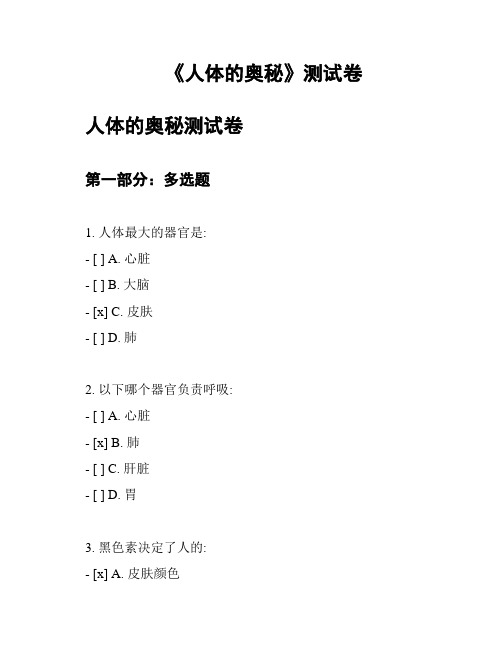 《人体的奥秘》测试卷

人体的奥秘测试卷

第一部分：多选题

1. 人体最大的器官是:

- [ ] A. 心脏

- [ ] B. 大脑

- [x] C. 皮肤

- [ ] D. 肺

2. 以下哪个器官负责呼吸:

- [ ] A. 心脏

- [x] B. 肺

- [ ] C. 肝脏

- [ ] D. 胃

3. 黑色素决定了人的:

- [x] A. 皮肤颜色